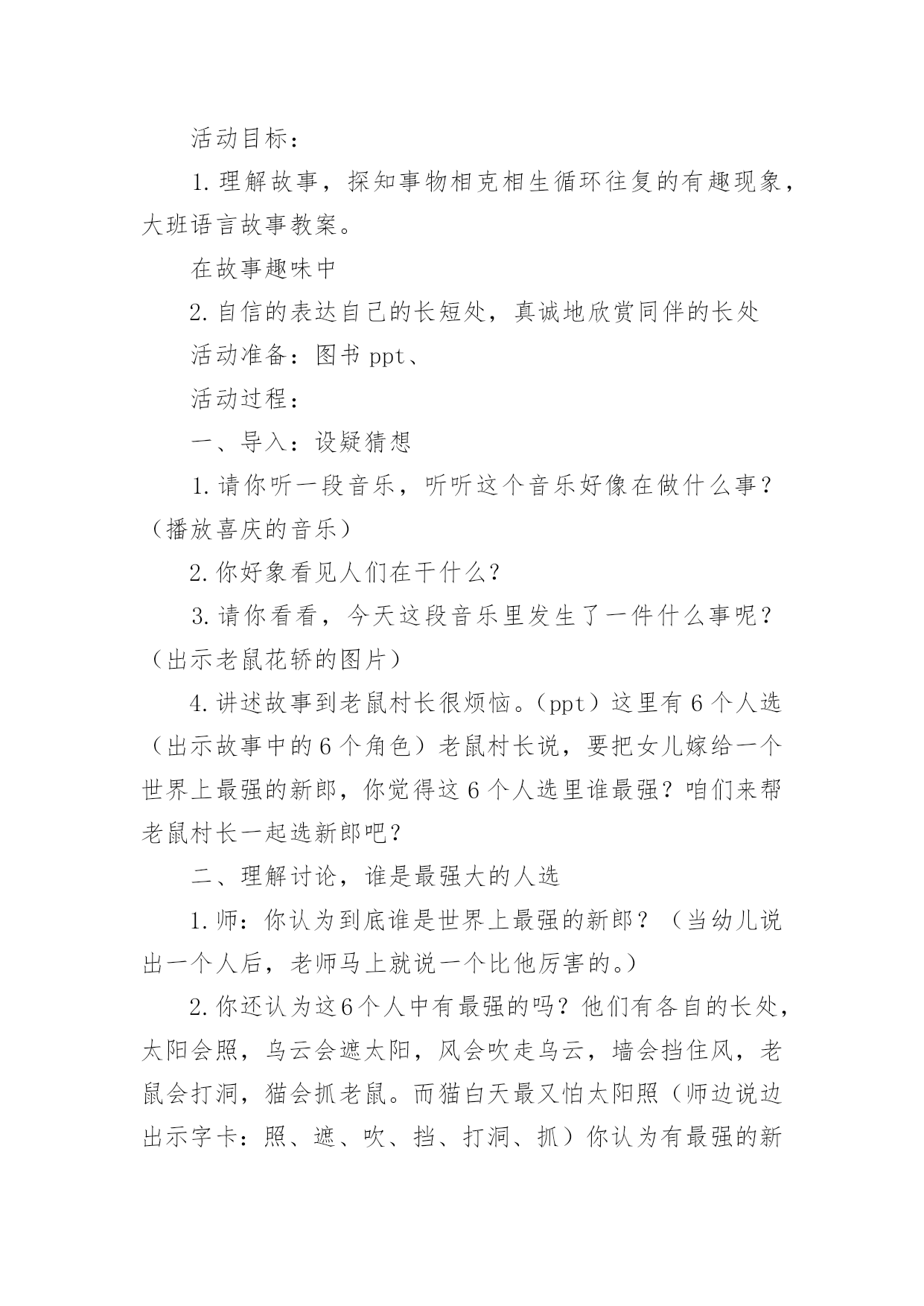 活动目标：

1.理解故事，探知事物相克相生循环往复的有趣现象，大班语言故事教案。

在故事趣味中

2.自信的表达自己的长短处，真诚地欣赏同伴的长处

活动准备：图书 ppt、

活动过程：

一、导入：设疑猜想

1.请你听一段音乐，听听这个音乐好像在做什么事？（播放喜庆的音乐）

2.你好象看见人们在干什么？

3.请你看看，今天这段音乐里发生了一件什么事呢？（出示老鼠花轿的图片）

4.讲述故事到老鼠村长很烦恼。（ppt）这里有 6 个人选（出示故事中的 6 个角色）老鼠村长说，要把女儿嫁给一个世界上最强的新郎，你觉得这 6 个人选里谁最强？咱们来帮老鼠村长一起选新郎吧？

二、理解讨论，谁是最强大的人选

1.师：你认为到底谁是世界上最强的新郎？（当幼儿说出一个人后，老师马上就说一个比他厉害的。）

2.你还认为这6个人中有最强的吗？他们有各自的长处，太阳会照，乌云会遮太阳，风会吹走乌云，墙会挡住风，老鼠会打洞，猫会抓老鼠。而猫白天最又怕太阳照（师边说边出示字卡：照、遮、吹、挡、打洞、抓）你认为有最强的新